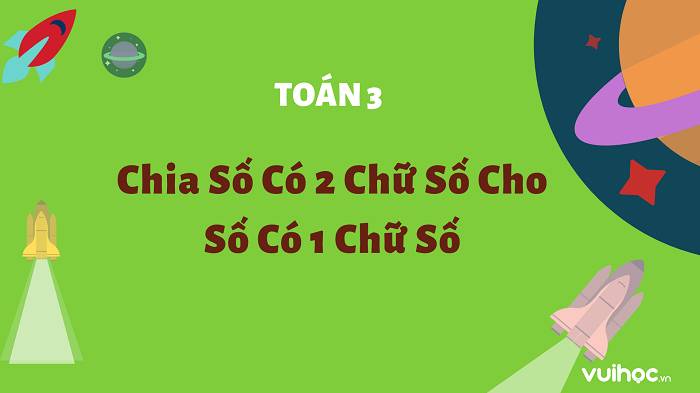 TOÁN 3

Chia Số Có 2 Chữ Số Cho Số Có 1 Chữ Số

vuihoc.vn